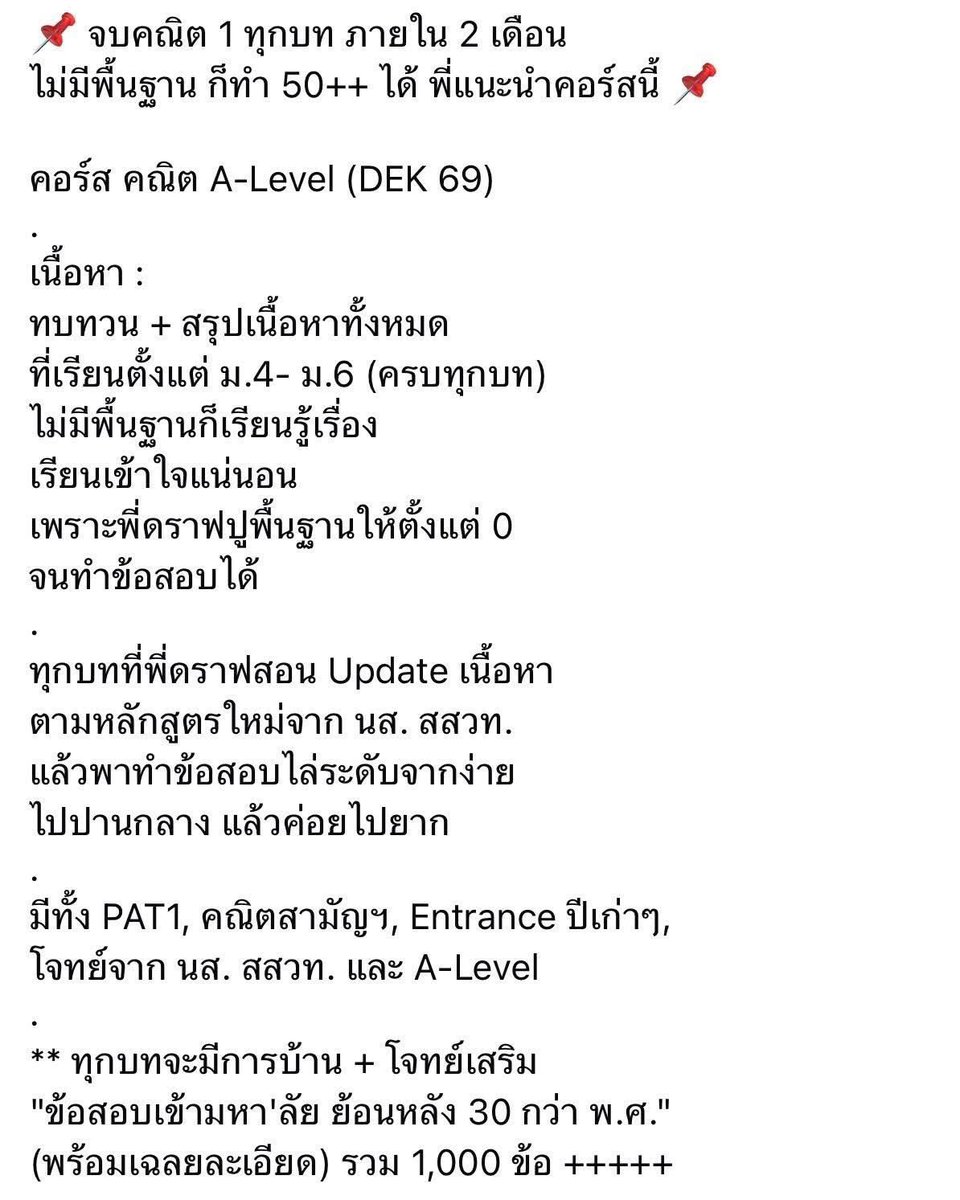 📌 จบคณิต 1 ทุกบท ภายใน 2 เดือน
ไม่มีพื้นฐาน ก็ทำ 50++ ได้ พี่แนะนำคอร์สนี้ 📌

คอร์ส คณิต A-Level (DEK 69)
.
เนื้อหา :
ทบทวน + สรุปเนื้อหาทั้งหมด
ที่เรียนตั้งแต่ ม.4- ม.6 (ครบทุกบท)
ไม่มีพื้นฐานก็เรียนรู้เรื่อง
เรียนเข้าใจแน่นอน
เพราะพี่ดราฟปูพื้นฐานให้ตั้งแต่ 0
จนทำข้อสอบได้
.
ทุกบทที่พี่ดราฟสอน Update เนื้อหา
ตามหลักสูตรใหม่จาก นส. สสวท.
แล้วพาทำข้อสอบไล่ระดับจากง่าย
ไปปานกลาง แล้วค่อยไปยาก
.
มีทั้ง PAT1, คณิตสามัญฯ, Entrance ปีเก่าๆ,
โจทย์จาก นส. สสวท. และ A-Level
.
** ทุกบทจะมีการบ้าน + โจทย์เสริม
"ข้อสอบเข้ามหา'ลัย ย้อนหลัง 30 กว่า พ.ศ."
(พร้อมเฉลยละเอียด) รวม 1,000 ข้อ +++++